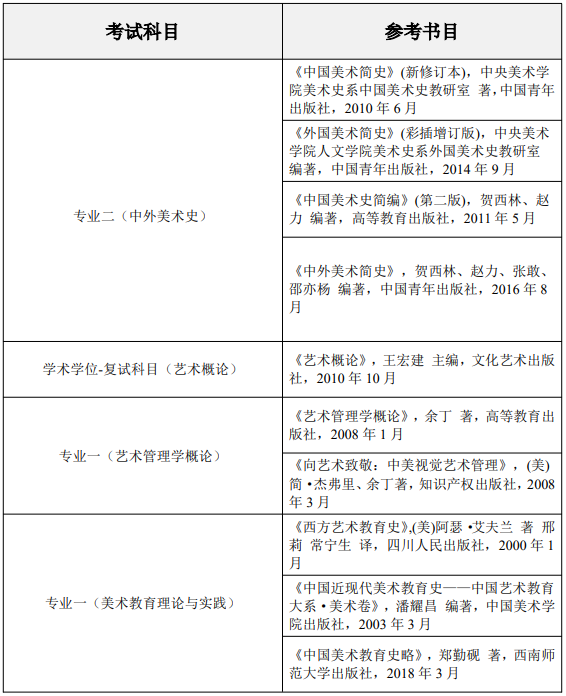 | 考试科目 | 参考书目 |
|---|---|
| 专业二（中外美术史） | 《中国美术简史》(新修订本)，中央美术学院美术史系中国美术史教研室 著，中国青年出版社，2010年6月 |
| | 《外国美术简史》(彩插增订版)，中央美术学院人文学院美术史系外国美术史教研室 编著，中国青年出版社，2014年9月 |
| | 《中国美术史简编》(第二版)，贺西林、赵力 编著，高等教育出版社，2011年5月 |
| | 《中外美术简史》，贺西林、赵力、张敢、邵亦杨 编著，中国青年出版社，2016年8月 |
| 学术学位-复试科目（艺术概论） | 《艺术概论》，王宏建 主编，文化艺术出版社，2010年10月 |
| 专业一（艺术管理学概论） | 《艺术管理学概论》，余丁 著，高等教育出版社，2008年1月 |
| | 《向艺术致敬：中美视觉艺术管理》，(美)简•杰弗里、余丁著，知识产权出版社，2008年3月 |
| 专业一（美术教育理论与实践） | 《西方艺术教育史》,(美)阿瑟•艾夫兰 著 邢莉 常宁生 译，四川人民出版社，2000年1月 |
| | 《中国近现代美术教育史——中国艺术教育大系•美术卷》，潘耀昌 编著，中国美术学院出版社，2003年3月 |
| | 《中国美术教育史略》，郑勤砚 著，西南师范大学出版社，2018年3月 |